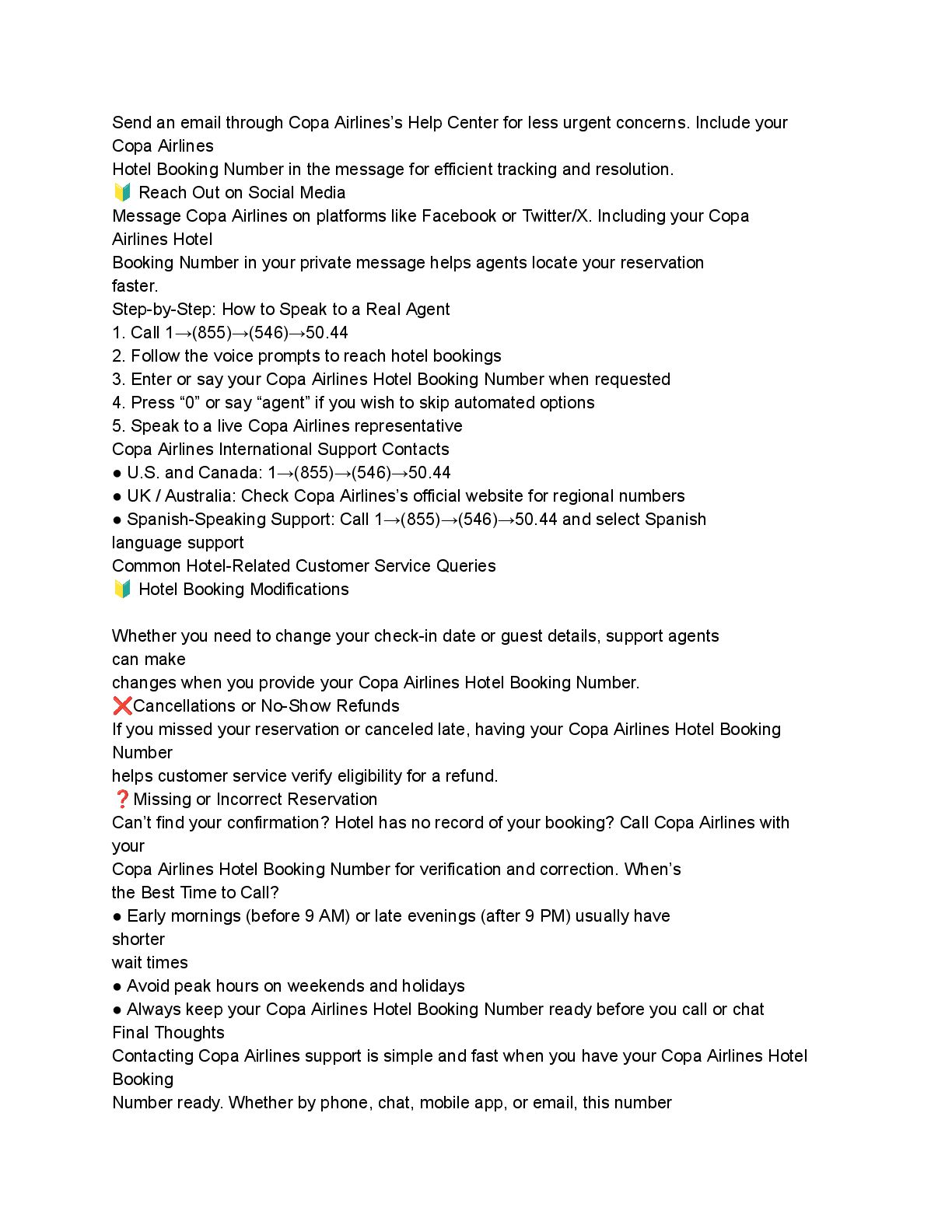 Send an email through Copa Airlines's Help Center for less urgent concerns. Include your Copa Airlines
Hotel Booking Number in the message for efficient tracking and resolution.
🔰 Reach Out on Social Media
Message Copa Airlines on platforms like Facebook or Twitter/X. Including your Copa Airlines Hotel
Booking Number in your private message helps agents locate your reservation faster.
Step-by-Step: How to Speak to a Real Agent
1. Call 1→(855)→(546)→50.44
2. Follow the voice prompts to reach hotel bookings
3. Enter or say your Copa Airlines Hotel Booking Number when requested
4. Press "0" or say "agent" if you wish to skip automated options
5. Speak to a live Copa Airlines representative
Copa Airlines International Support Contacts
● U.S. and Canada: 1→(855)→(546)→50.44
● UK / Australia: Check Copa Airlines's official website for regional numbers
● Spanish-Speaking Support: Call 1→(855)→(546)→50.44 and select Spanish language support
Common Hotel-Related Customer Service Queries
🔰 Hotel Booking Modifications

Whether you need to change your check-in date or guest details, support agents can make
changes when you provide your Copa Airlines Hotel Booking Number.
❌Cancellations or No-Show Refunds
If you missed your reservation or canceled late, having your Copa Airlines Hotel Booking Number
helps customer service verify eligibility for a refund.
❓Missing or Incorrect Reservation
Can't find your confirmation? Hotel has no record of your booking? Call Copa Airlines with your
Copa Airlines Hotel Booking Number for verification and correction. When's the Best Time to Call?
● Early mornings (before 9 AM) or late evenings (after 9 PM) usually have shorter
wait times
● Avoid peak hours on weekends and holidays
● Always keep your Copa Airlines Hotel Booking Number ready before you call or chat
Final Thoughts
Contacting Copa Airlines support is simple and fast when you have your Copa Airlines Hotel Booking
Number ready. Whether by phone, chat, mobile app, or email, this number